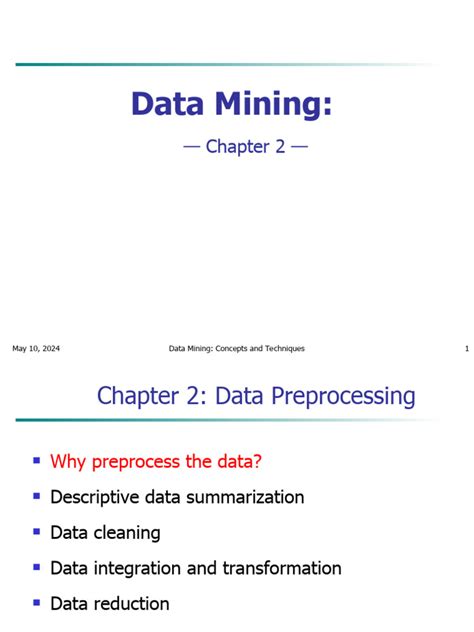 Data Mining:

— Chapter 2 —

May 10, 2024

Data Mining: Concepts and Techniques

1

Chapter 2: Data Preprocessing

- Why preprocess the data?
- Descriptive data summarization
- Data cleaning
- Data integration and transformation
- Data reduction